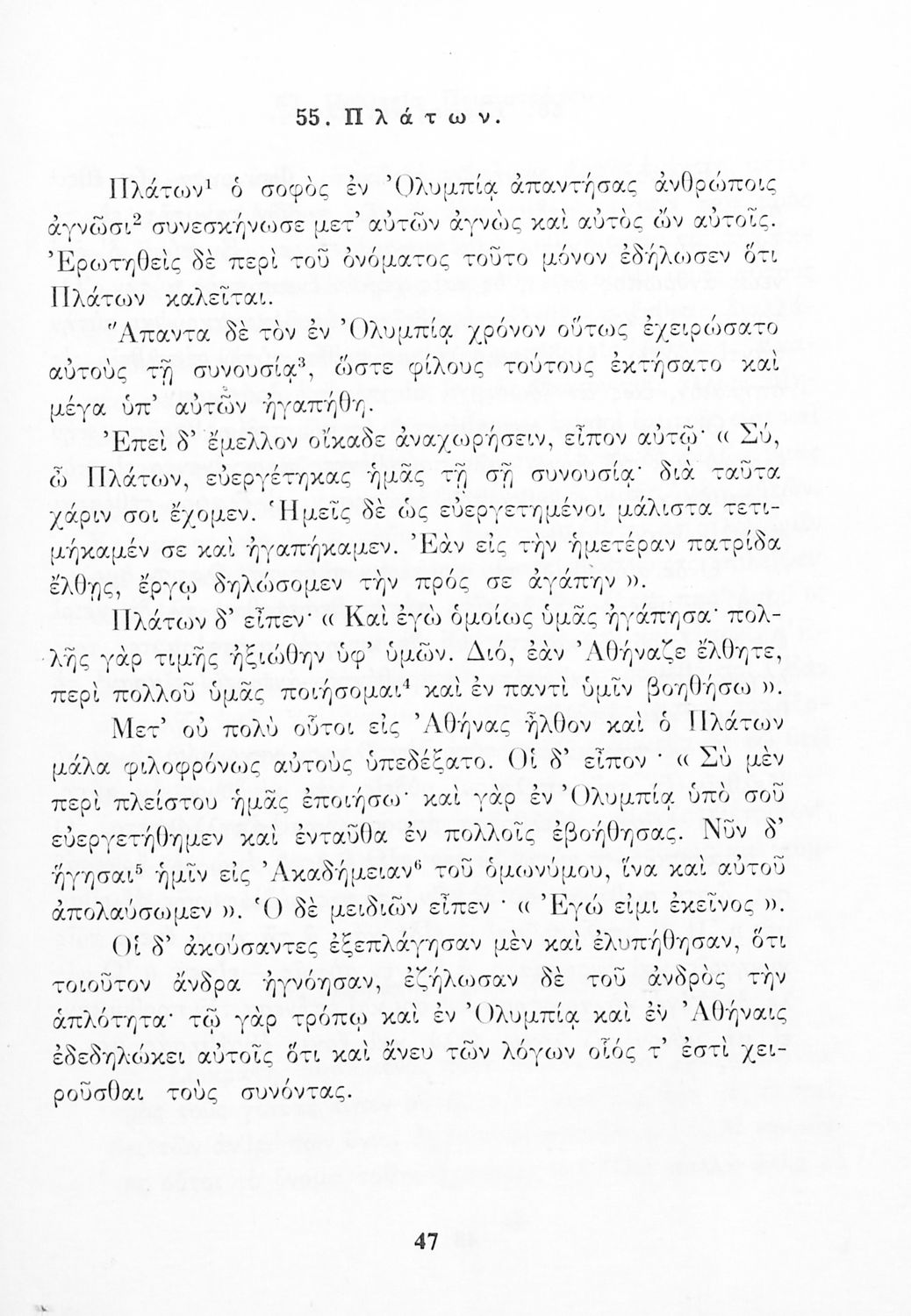 55. Πλάτων.

Πλάτων$^1$ ὁ σοφὸς ἐν Ὀλυμπίᾳ ἀπαντήσας ἀνθρώποις ἀγνῶσι$^2$ συνεσκήνωσε μετ' αὐτῶν ἀγνὼς καὶ αὐτὸς ὢν αὐτοῖς. Ἐρωτηθεὶς δὲ περὶ τοῦ ὀνόματος τοῦτο μόνον ἐδήλωσεν ὅτι Πλάτων καλεῖται.

Ἅπαντα δὲ τὸν ἐν Ὀλυμπίᾳ χρόνον οὕτως ἐχειρώσατο αὐτοὺς τῇ συνουσίᾳ$^3$, ὥστε φίλους τούτους ἐκτήσατο καὶ μέγα ὑπ' αὐτῶν ἠγαπήθη.

Ἐπεὶ δ' ἔμελλον οἴκαδε ἀναχωρήσειν, εἶπον αὐτῷ· « Σύ, ὦ Πλάτων, εὐεργέτηκας ἡμᾶς τῇ σῇ συνουσίᾳ· διὰ ταῦτα χάριν σοι ἔχομεν. Ἡμεῖς δὲ ὡς εὐεργετημένοι μάλιστα τετιμήκαμέν σε καὶ ἠγαπήκαμεν. Ἐὰν εἰς τὴν ἡμετέραν πατρίδα ἔλθῃς, ἔργῳ δηλώσομεν τὴν πρός σε ἀγάπην ».

Πλάτων δ' εἶπεν· « Καὶ ἐγὼ ὁμοίως ὑμᾶς ἠγάπησα· πολλῆς γὰρ τιμῆς ἠξιώθην ὑφ' ὑμῶν. Διό, ἐὰν Ἀθήναζε ἔλθητε, περὶ πολλοῦ ὑμᾶς ποιήσομαι$^4$ καὶ ἐν παντὶ ὑμῖν βοηθήσω ».

Μετ' οὐ πολὺ οὗτοι εἰς Ἀθήνας ἦλθον καὶ ὁ Πλάτων μάλα φιλοφρόνως αὐτοὺς ὑπεδέξατο. Οἱ δ' εἶπον · « Σὺ μὲν περὶ πλείστου ἡμᾶς ἐποιήσω· καὶ γὰρ ἐν Ὀλυμπίᾳ ὑπὸ σοῦ εὐεργετήθημεν καὶ ἐνταῦθα ἐν πολλοῖς ἐβοήθησας. Νῦν δ' ἥγησαι$^5$ ἡμῖν εἰς Ἀκαδήμειαν$^6$ τοῦ ὁμωνύμου, ἵνα καὶ αὐτοῦ ἀπολαύσωμεν ». Ὁ δὲ μειδιῶν εἶπεν · « Ἐγώ εἰμι ἐκεῖνος ».

Οἱ δ' ἀκούσαντες ἐξεπλάγησαν μὲν καὶ ἐλυπήθησαν, ὅτι τοιοῦτον ἄνδρα ἠγνόησαν, ἐζήλωσαν δὲ τοῦ ἀνδρὸς τὴν ἁπλότητα· τῷ γὰρ τρόπῳ καὶ ἐν Ὀλυμπίᾳ καὶ ἐν Ἀθήναις ἐδεδηλώκει αὐτοῖς ὅτι καὶ ἄνευ τῶν λόγων οἷός τ' ἐστὶ χειροῦσθαι τοὺς συνόντας.

47